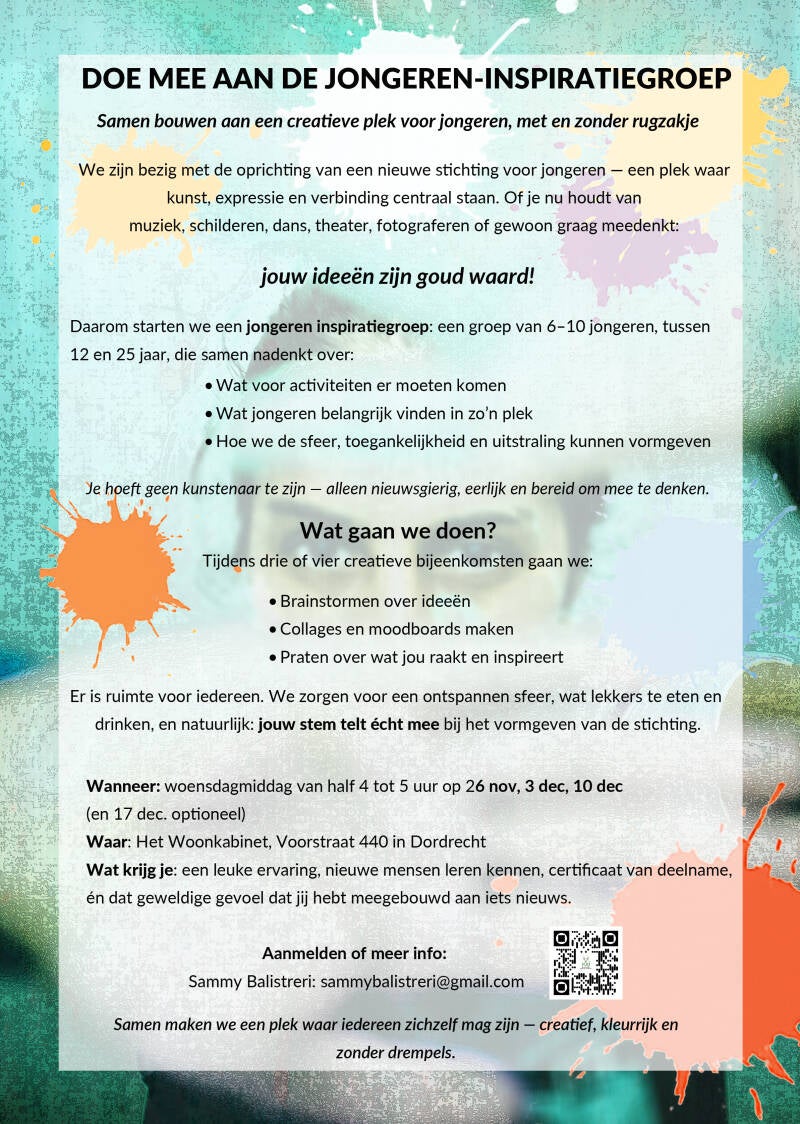 DOE MEE AAN DE JONGEREN-INSPIRATIEGROEP

Samen bouwen aan een creatieve plek voor jongeren, met en zonder rugzakje

We zijn bezig met de oprichting van een nieuwe stichting voor jongeren — een plek waar kunst, expressie en verbinding centraal staan. Of je nu houdt van muziek, schilderen, dans, theater, fotograferen of gewoon graag meedenkt:

jouw ideeën zijn goud waard!

Daarom starten we een jongeren inspiratiegroep: een groep van 6–10 jongeren, tussen 12 en 25 jaar, die samen nadenkt over:

• Wat voor activiteiten er moeten komen
• Wat jongeren belangrijk vinden in zo'n plek
• Hoe we de sfeer, toegankelijkheid en uitstraling kunnen vormgeven

Je hoeft geen kunstenaar te zijn — alleen nieuwsgierig, eerlijk en bereid om mee te denken.

Wat gaan we doen?

Tijdens drie of vier creatieve bijeenkomsten gaan we:

• Brainstormen over ideeën
• Collages en moodboards maken
• Praten over wat jou raakt en inspireert

Er is ruimte voor iedereen. We zorgen voor een ontspannen sfeer, wat lekkers te eten en drinken, en natuurlijk: jouw stem telt écht mee bij het vormgeven van de stichting.

Wanneer: woensdagmiddag van half 4 tot 5 uur op 26 nov, 3 dec, 10 dec (en 17 dec. optioneel)
Waar: Het Woonkabinet, Voorstraat 440 in Dordrecht
Wat krijg je: een leuke ervaring, nieuwe mensen leren kennen, certificaat van deelname, én dat geweldige gevoel dat jij hebt meegebouwd aan iets nieuws.

Aanmelden of meer info:
Sammy Balistreri: sammybalistreri@gmail.com

Samen maken we een plek waar iedereen zichzelf mag zijn — creatief, kleurrijk en zonder drempels.